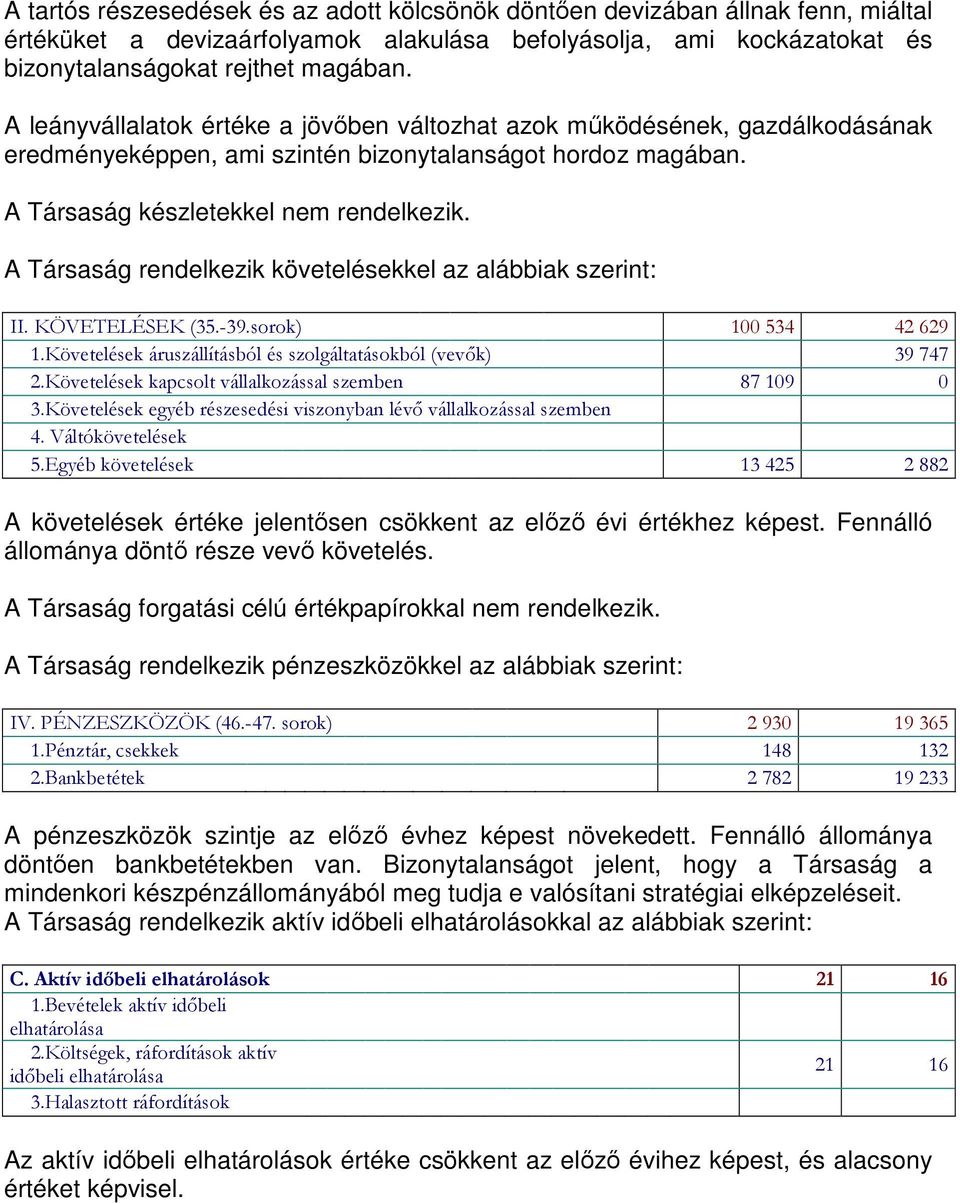 A tartós részesedések és az adott kölcsönök döntően devizában állnak fenn, miáltal értéküket a devizaárfolyamok alakulása befolyásolja, ami kockázatokat és bizonytalanságokat rejthet magában.

A leányvállalatok értéke a jövőben változhat azok működésének, gazdálkodásának eredményeképpen, ami szintén bizonytalanságot hordoz magában.

A Társaság készletekkel nem rendelkezik.

A Társaság rendelkezik követelésekkel az alábbiak szerint:

| II. KÖVETELÉSEK (35.-39.sorok) | 100 534 | 42 629 |
|---|---|---|
| 1.Követelések áruszállításból és szolgáltatásokból (vevők) | | 39 747 |
| 2.Követelések kapcsolt vállalkozással szemben | 87 109 | 0 |
| 3.Követelések egyéb részesedési viszonyban lévő vállalkozással szemben | | |
| 4. Váltókövetelések | | |
| 5.Egyéb követelések | 13 425 | 2 882 |

A követelések értéke jelentősen csökkent az előző évi értékhez képest. Fennálló állománya döntő része vevő követelés.

A Társaság forgatási célú értékpapírokkal nem rendelkezik.

A Társaság rendelkezik pénzeszközökkel az alábbiak szerint:

| IV. PÉNZESZKÖZÖK (46.-47. sorok) | 2 930 | 19 365 |
|---|---|---|
| 1.Pénztár, csekkek | 148 | 132 |
| 2.Bankbetétek | 2 782 | 19 233 |

A pénzeszközök szintje az előző évhez képest növekedett. Fennálló állománya döntően bankbetétekben van. Bizonytalanságot jelent, hogy a Társaság a mindenkori készpénzállományából meg tudja e valósítani stratégiai elképzeléseit.
A Társaság rendelkezik aktív időbeli elhatárolásokkal az alábbiak szerint:

| C. Aktív időbeli elhatárolások | 21 | 16 |
|---|---|---|
| 1.Bevételek aktív időbeli elhatárolása | | |
| 2.Költségek, ráfordítások aktív időbeli elhatárolása | 21 | 16 |
| 3.Halasztott ráfordítások | | |

Az aktív időbeli elhatárolások értéke csökkent az előző évihez képest, és alacsony értéket képvisel.